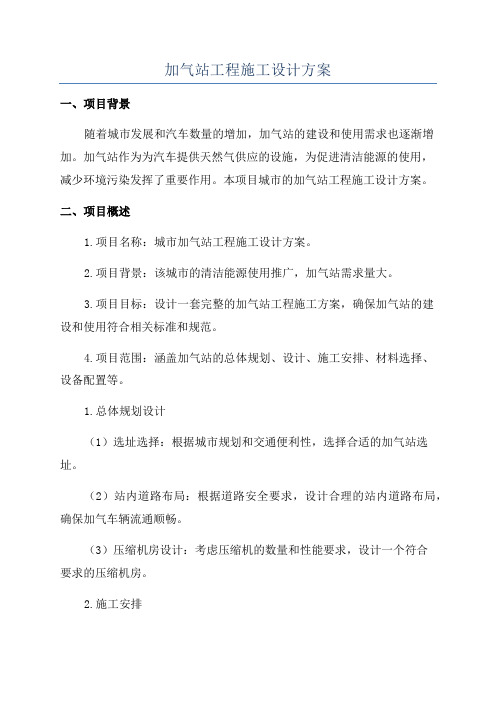 加气站工程施工设计方案

一、项目背景

随着城市发展和汽车数量的增加，加气站的建设和使用需求也逐渐增加。加气站作为为汽车提供天然气供应的设施，为促进清洁能源的使用，减少环境污染发挥了重要作用。本项目城市的加气站工程施工设计方案。

二、项目概述

1.项目名称：城市加气站工程施工设计方案。

2.项目背景：该城市的清洁能源使用推广，加气站需求量大。

3.项目目标：设计一套完整的加气站工程施工方案，确保加气站的建设和使用符合相关标准和规范。

4.项目范围：涵盖加气站的总体规划、设计、施工安排、材料选择、设备配置等。

1.总体规划设计

（1）选址选择：根据城市规划和交通便利性，选择合适的加气站选址。

（2）站内道路布局：根据道路安全要求，设计合理的站内道路布局，确保加气车辆流通顺畅。

（3）压缩机房设计：考虑压缩机的数量和性能要求，设计一个符合要求的压缩机房。

2.施工安排